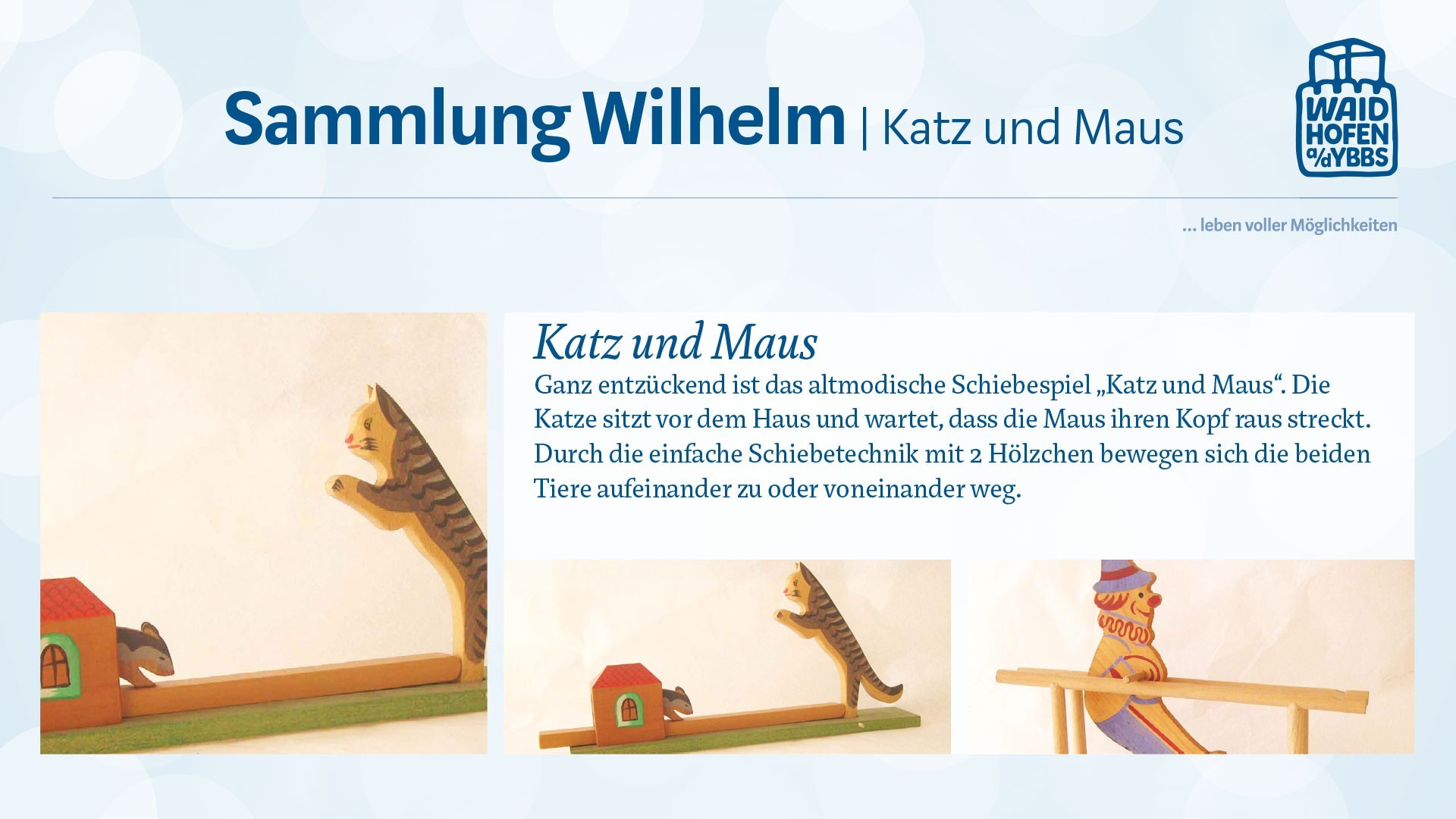 Sammlung Wilhelm | Katz und Maus

WAID
HOFEN
a/d YBBS

... leben voller Möglichkeiten

Katz und Maus

Ganz entzückend ist das altmodische Schiebespiel „Katz und Maus“. Die Katze sitzt vor dem Haus und wartet, dass die Maus ihren Kopf raus streckt. Durch die einfache Schiebetechnik mit 2 Hölzchen bewegen sich die beiden Tiere aufeinander zu oder voneinander weg.